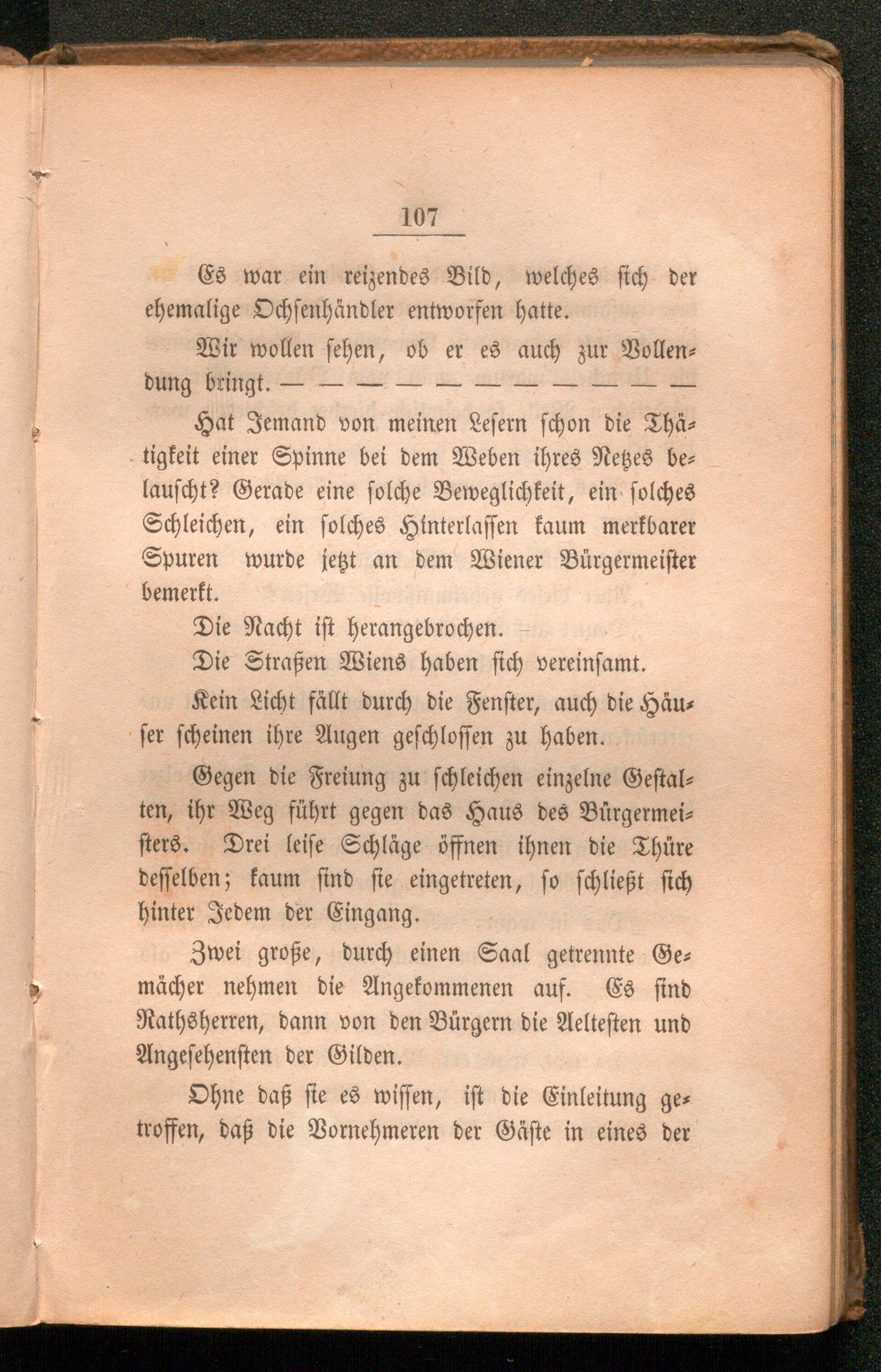 107

Es war ein reizendes Bild, welches sich der ehemalige Ochsenhändler entworfen hatte.

Wir wollen sehen, ob er es auch zur Vollendung bringt. — — — — — — — — — — —

Hat Jemand von meinen Lesern schon die Thätigkeit einer Spinne bei dem Weben ihres Netzes belauscht? Gerade eine solche Beweglichkeit, ein solches Schleichen, ein solches Hinterlassen kaum merkbarer Spuren wurde jetzt an dem Wiener Bürgermeister bemerkt.

Die Nacht ist herangebrochen.

Die Straßen Wiens haben sich vereinsamt.

Kein Licht fällt durch die Fenster, auch die Häuser scheinen ihre Augen geschlossen zu haben.

Gegen die Freiung zu schleichen einzelne Gestalten, ihr Weg führt gegen das Haus des Bürgermeisters. Drei leise Schläge öffnen ihnen die Thüre desselben; kaum sind sie eingetreten, so schließt sich hinter Jedem der Eingang.

Zwei große, durch einen Saal getrennte Gemächer nehmen die Angekommenen auf. Es sind Rathsherren, dann von den Bürgern die Aeltesten und Angesehensten der Gilden.

Ohne daß sie es wissen, ist die Einleitung getroffen, daß die Vornehmeren der Gäste in eines der